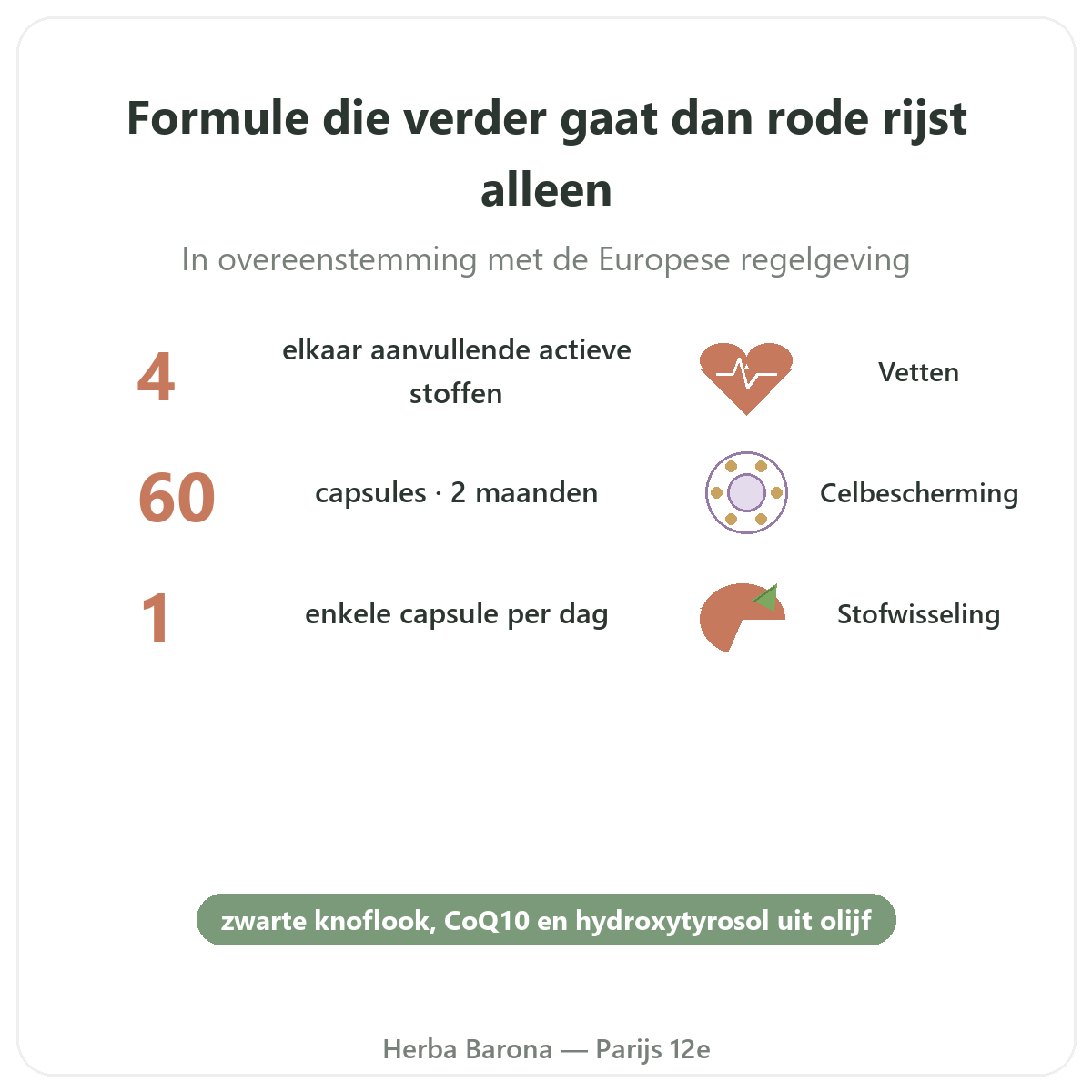 Formule die verder gaat dan rode rijst alleen

In overeenstemming met de Europese regelgeving

4

elkaar aanvullende actieve stoffen

60

capsules · 2 maanden

1

enkele capsule per dag

Vetten

Celbescherming

Stofwisseling

zwarte knoflook, CoQ10 en hydroxytyrosol uit olijf

Herba Barona — Parijs 12e